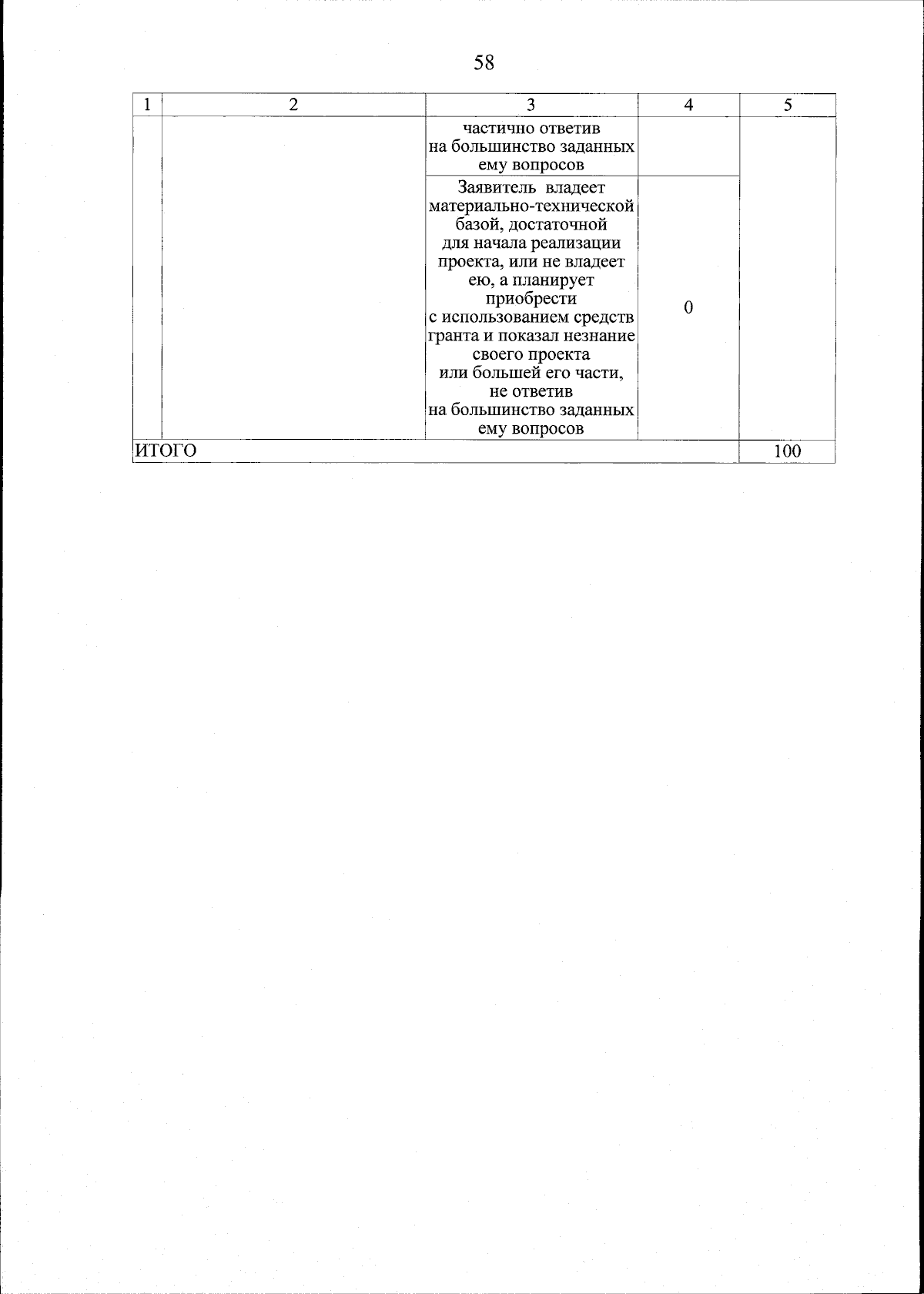 58

| 1 | 2 | 3 | 4 | 5 |
|---|---|---|---|---|
| | | частично ответив на большинство заданных ему вопросов | | |
| | | Заявитель владеет материально-технической базой, достаточной для начала реализации проекта, или не владеет ею, а планирует приобрести с использованием средств гранта и показал незнание своего проекта или большей его части, не ответив на большинство заданных ему вопросов | 0 | |
| ИТОГО | | | | 100 |